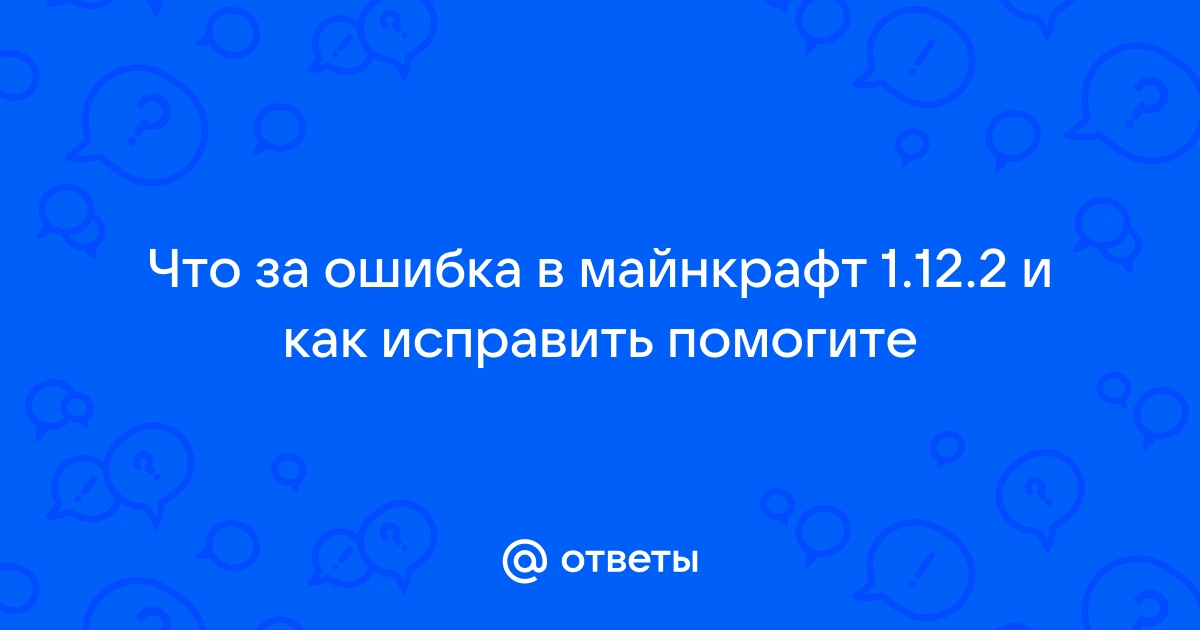 Что за ошибка в майнкрафт 1.12.2 и как исправить помогите

@ ответы